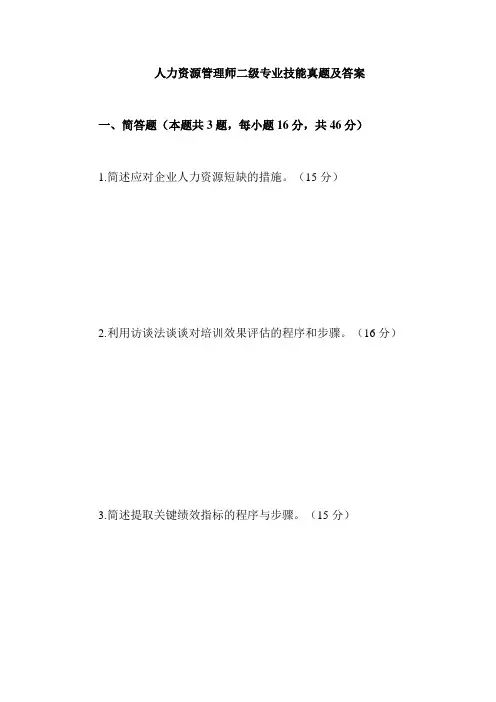 人力资源管理师二级专业技能真题及答案

一、简答题（本题共3题，每小题16分，共46分）

1.简述应对企业人力资源短缺的措施。（15分）

2.利用访谈法谈谈对培训效果评估的程序和步骤。（16分）

3.简述提取关键绩效指标的程序与步骤。（15分）